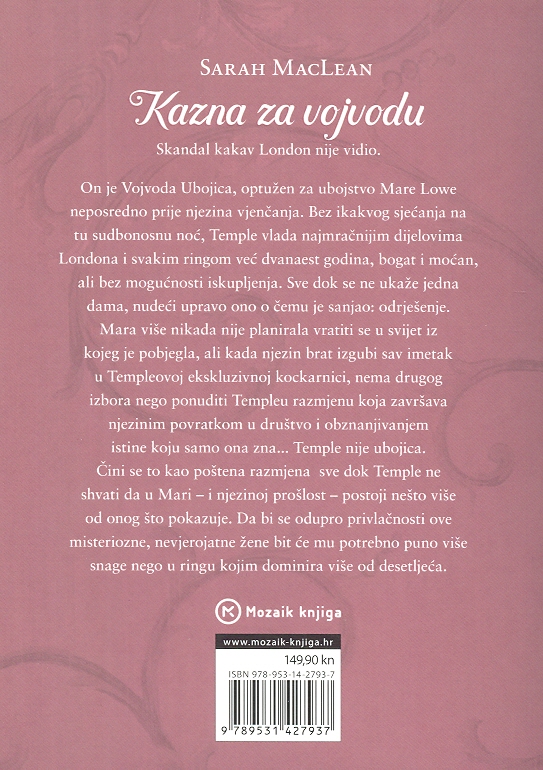 SARAH MACLEAN

Kazna za vojvodu

Skandal kakav London nije vidio.

On je Vojvoda Ubojica, optužen za ubojstvo Mare Lowe neposredno prije njezina vjenčanja. Bez ikakvog sjećanja na tu sudbonosnu noć, Temple vlada najmračnijim dijelovima Londona i svakim ringom već dvanaest godina, bogat i moćan, ali bez mogućnosti iskupljenja. Sve dok se ne ukaže jedna dama, nudeći upravo ono o čemu je sanjao: odrješenje. Mara više nikada nije planirala vratiti se u svijet iz kojeg je pobjegla, ali kada njezin brat izgubi sav imetak u Templeovoj ekskluzivnoj kockarnici, nema drugog izbora nego ponuditi Templeu razmjenu koja završava njezinim povratkom u društvo i obznanjivanjem istine koju samo ona zna... Temple nije ubojica. Čini se to kao poštena razmjena sve dok Temple ne shvati da u Mari – i njezinoj prošlost – postoji nešto više od onog što pokazuje. Da bi se odupro privlačnosti ove misteriozne, nevjerojatne žene bit će mu potrebno puno više snage nego u ringu kojim dominira više od desetljeća.

Mozaik knjiga

www.mozaik-knjiga.hr

149,90 kn

ISBN 978-953-14-2793-7

9 789531 427937